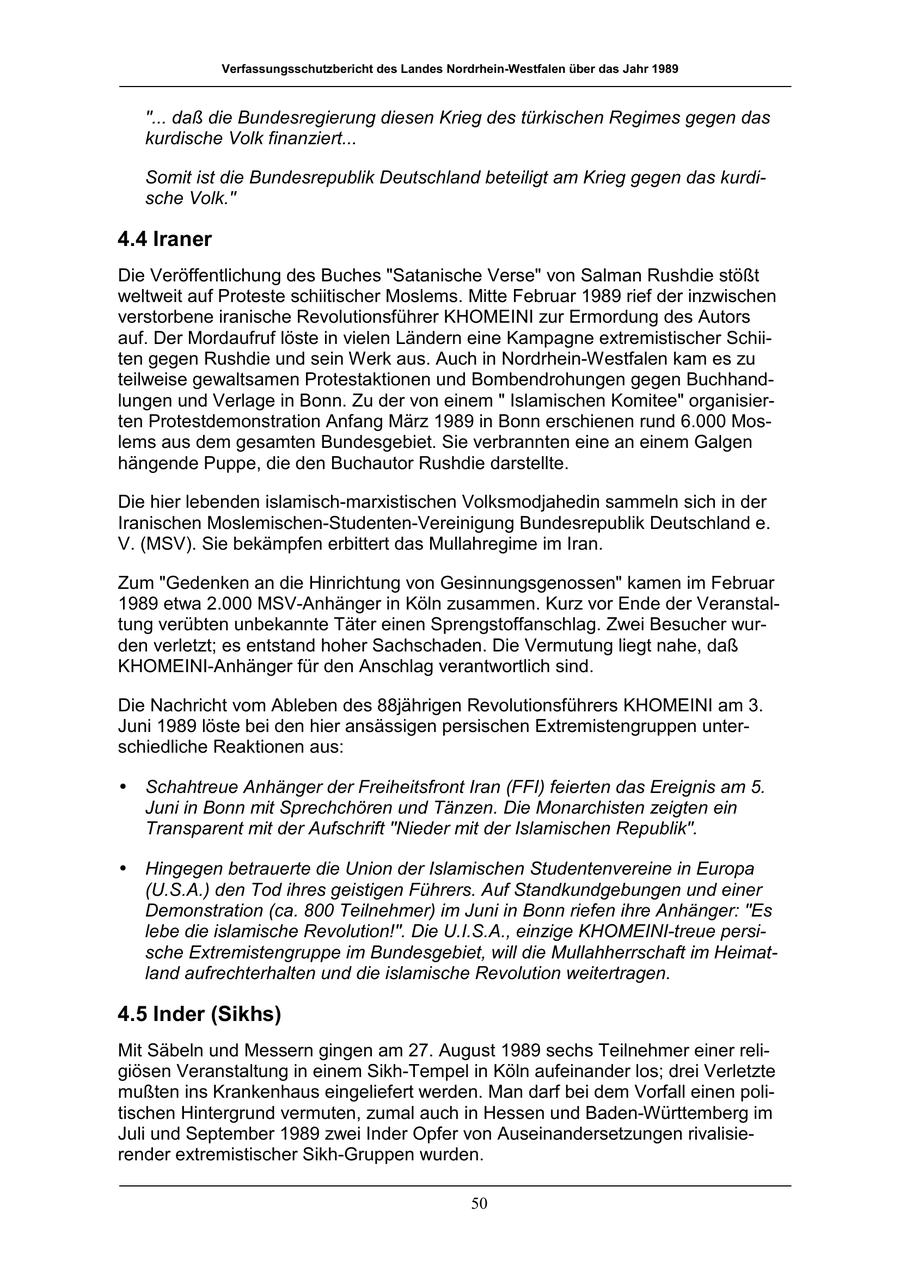 Verfassungsschutzbericht des Landes Nordrhein-Westfalen über das Jahr 1989

"... daß die Bundesregierung diesen Krieg des türkischen Regimes gegen das kurdische Volk finanziert...

Somit ist die Bundesrepublik Deutschland beteiligt am Krieg gegen das kurdische Volk."

4.4 Iraner

Die Veröffentlichung des Buches "Satanische Verse" von Salman Rushdie stößt weltweit auf Proteste schiitischer Moslems. Mitte Februar 1989 rief der inzwischen verstorbene iranische Revolutionsführer KHOMEINI zur Ermordung des Autors auf. Der Mordaufruf löste in vielen Ländern eine Kampagne extremistischer Schiiten gegen Rushdie und sein Werk aus. Auch in Nordrhein-Westfalen kam es zu teilweise gewaltsamen Protestaktionen und Bombendrohungen gegen Buchhandlungen und Verlage in Bonn. Zu der von einem " Islamischen Komitee" organisierten Protestdemonstration Anfang März 1989 in Bonn erschienen rund 6.000 Moslems aus dem gesamten Bundesgebiet. Sie verbrannten eine an einem Galgen hängende Puppe, die den Buchautor Rushdie darstellte.

Die hier lebenden islamisch-marxistischen Volksmodjahedin sammeln sich in der Iranischen Moslemischen-Studenten-Vereinigung Bundesrepublik Deutschland e. V. (MSV). Sie bekämpfen erbittert das Mullahregime im Iran.

Zum "Gedenken an die Hinrichtung von Gesinnungsgenossen" kamen im Februar 1989 etwa 2.000 MSV-Anhänger in Köln zusammen. Kurz vor Ende der Veranstaltung verübten unbekannte Täter einen Sprengstoffanschlag. Zwei Besucher wurden verletzt; es entstand hoher Sachschaden. Die Vermutung liegt nahe, daß KHOMEINI-Anhänger für den Anschlag verantwortlich sind.

Die Nachricht vom Ableben des 88jährigen Revolutionsführers KHOMEINI am 3. Juni 1989 löste bei den hier ansässigen persischen Extremistengruppen unterschiedliche Reaktionen aus:

• Schahtreue Anhänger der Freiheitsfront Iran (FFI) feierten das Ereignis am 5. Juni in Bonn mit Sprechchören und Tänzen. Die Monarchisten zeigten ein Transparent mit der Aufschrift "Nieder mit der Islamischen Republik".

• Hingegen betrauerte die Union der Islamischen Studentenvereine in Europa (U.S.A.) den Tod ihres geistigen Führers. Auf Standkundgebungen und einer Demonstration (ca. 800 Teilnehmer) im Juni in Bonn riefen ihre Anhänger: "Es lebe die islamische Revolution!". Die U.I.S.A., einzige KHOMEINI-treue persische Extremistengruppe im Bundesgebiet, will die Mullahherrschaft im Heimatland aufrechterhalten und die islamische Revolution weitertragen.

4.5 Inder (Sikhs)

Mit Säbeln und Messern gingen am 27. August 1989 sechs Teilnehmer einer religiösen Veranstaltung in einem Sikh-Tempel in Köln aufeinander los; drei Verletzte mußten ins Krankenhaus eingeliefert werden. Man darf bei dem Vorfall einen politischen Hintergrund vermuten, zumal auch in Hessen und Baden-Württemberg im Juli und September 1989 zwei Inder Opfer von Auseinandersetzungen rivalisierender extremistischer Sikh-Gruppen wurden.

50